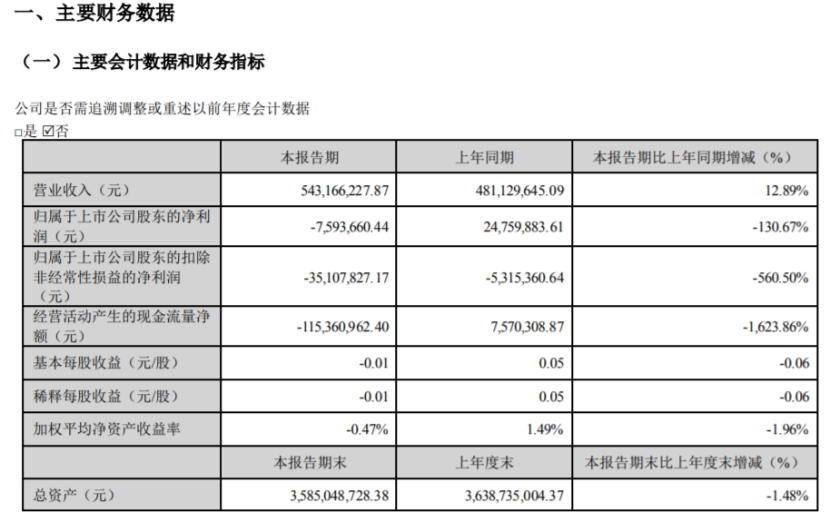 一、主要财务数据

（一）主要会计数据和财务指标

公司是否需追溯调整或重述以前年度会计数据
□是 ☑否

| | 本报告期 | 上年同期 | 本报告期比上年同期增减（%） |
|---|---|---|---|
| 营业收入（元） | 543,166,227.87 | 481,129,645.09 | 12.89% |
| 归属于上市公司股东的净利润（元） | -7,593,660.44 | 24,759,883.61 | -130.67% |
| 归属于上市公司股东的扣除非经常性损益的净利润（元） | -35,107,827.17 | -5,315,360.64 | -560.50% |
| 经营活动产生的现金流量净额（元） | -115,360,962.40 | 7,570,308.87 | -1,623.86% |
| 基本每股收益（元/股） | -0.01 | 0.05 | -0.06 |
| 稀释每股收益（元/股） | -0.01 | 0.05 | -0.06 |
| 加权平均净资产收益率 | -0.47% | 1.49% | -1.96% |
| | 本报告期末 | 上年度末 | 本报告期末比上年度末增减（%） |
| 总资产（元） | 3,585,048,728.38 | 3,638,735,004.37 | -1.48% |